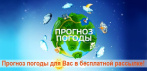 ПРОГНОЗ ПОГОДЫ

Прогноз погоды для Вас в бесплатной рассылке!